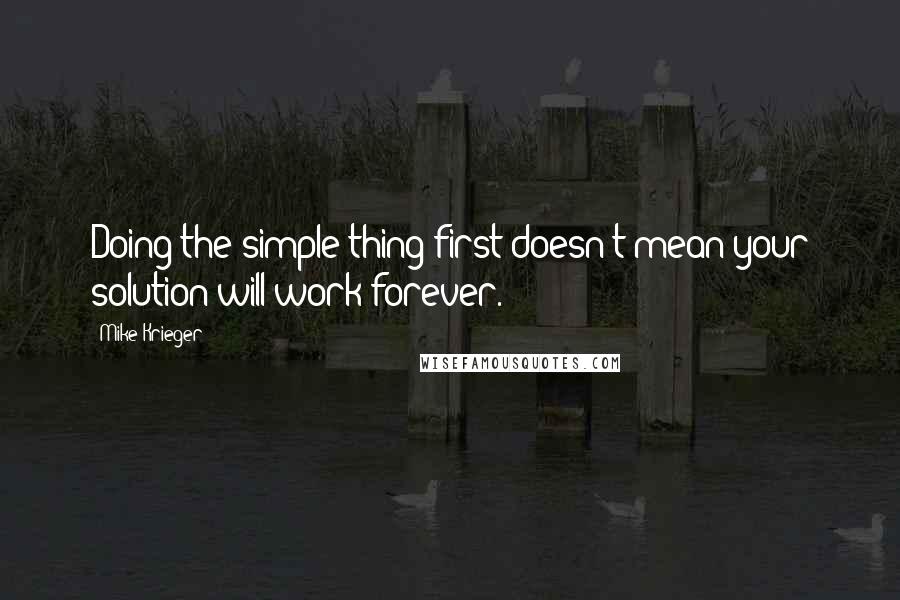 Doing the simple thing first doesn't mean your solution will work forever.

Mike Krieger

WISEFAMOUSQUOTES.COM